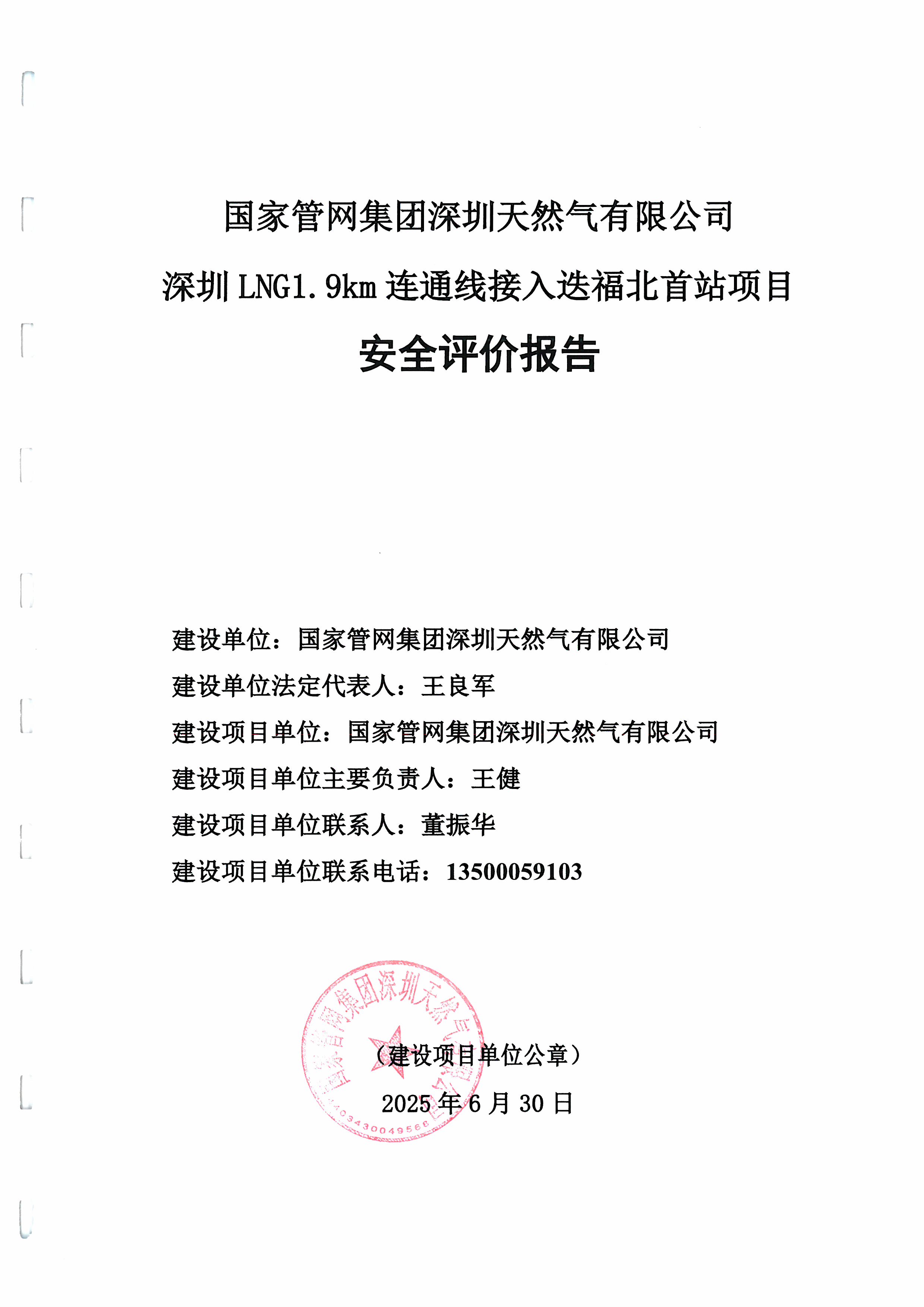 国家管网集团深圳天然气有限公司

深圳 LNG1.9km 连通线接入迭福北首站项目

安全评价报告

建设单位：国家管网集团深圳天然气有限公司

建设单位法定代表人：王良军

建设项目单位：国家管网集团深圳天然气有限公司

建设项目单位主要负责人：王健

建设项目单位联系人：董振华

建设项目单位联系电话：13500059103

国家管网集团深圳天然气有限公司

4403430049568

（建设项目单位公章）

2025 年 6 月 30 日